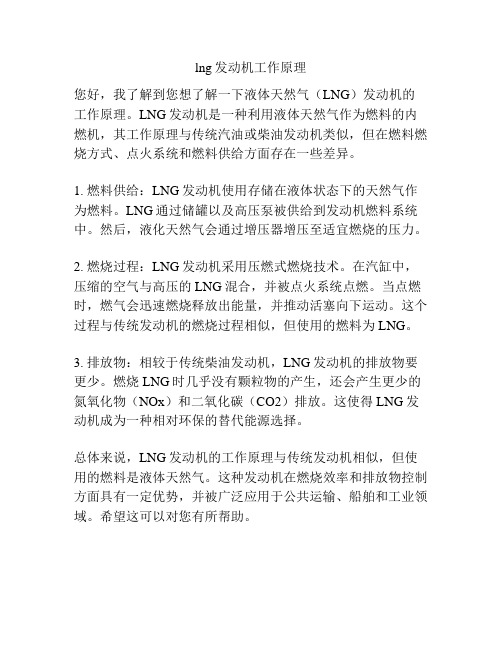 lng 发动机工作原理

您好，我了解到您想了解一下液体天然气（LNG）发动机的工作原理。LNG 发动机是一种利用液体天然气作为燃料的内燃机，其工作原理与传统汽油或柴油发动机类似，但在燃料燃烧方式、点火系统和燃料供给方面存在一些差异。

1. 燃料供给：LNG 发动机使用存储在液体状态下的天然气作为燃料。LNG 通过储罐以及高压泵被供给到发动机燃料系统中。然后，液化天然气会通过增压器增压至适宜燃烧的压力。

2. 燃烧过程：LNG 发动机采用压燃式燃烧技术。在汽缸中，压缩的空气与高压的 LNG 混合，并被点火系统点燃。当点燃时，燃气会迅速燃烧释放出能量，并推动活塞向下运动。这个过程与传统发动机的燃烧过程相似，但使用的燃料为 LNG。

3. 排放物：相较于传统柴油发动机，LNG 发动机的排放物要更少。燃烧 LNG 时几乎没有颗粒物的产生，还会产生更少的氮氧化物（NOx）和二氧化碳（CO2）排放。这使得 LNG 发动机成为一种相对环保的替代能源选择。

总体来说，LNG 发动机的工作原理与传统发动机相似，但使用的燃料是液体天然气。这种发动机在燃烧效率和排放物控制方面具有一定优势，并被广泛应用于公共运输、船舶和工业领域。希望这可以对您有所帮助。